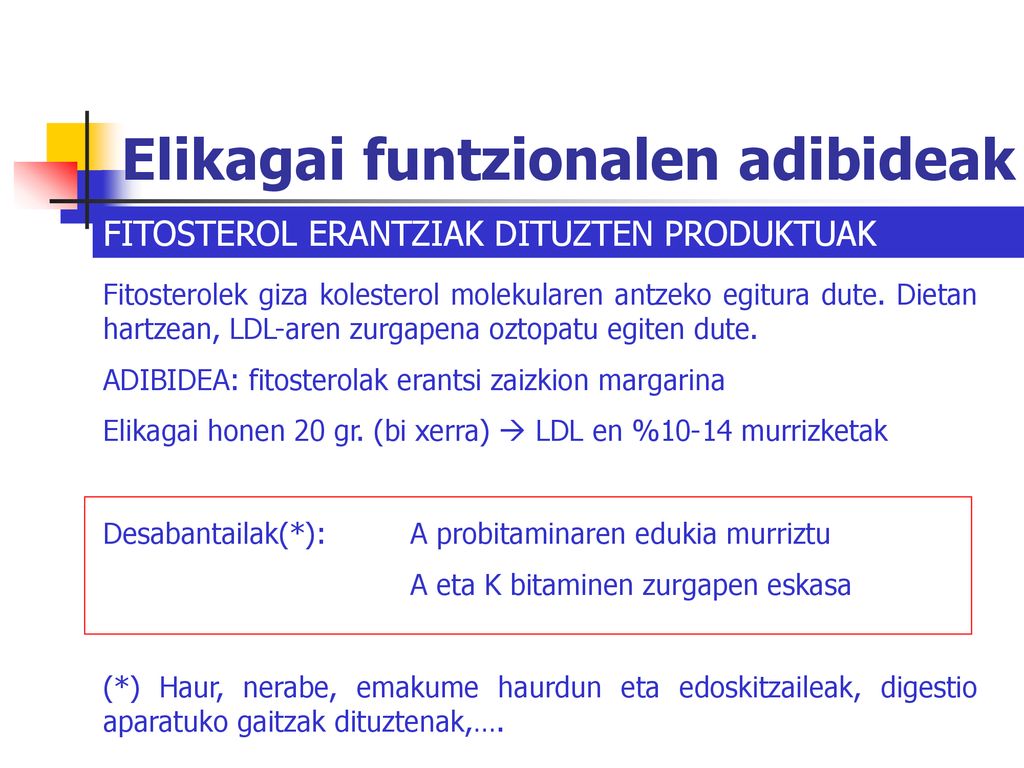 Elikagai funtzionalen adibideak

FITOSTEROL ERANTZIAK DITUZTEN PRODUKTUAK

Fitosterolek giza kolesterol molekularen antzeko egitura dute. Dietan hartzean, LDL-aren zurgapena oztopatu egiten dute.

ADIBIDEA: fitosterolak erantsi zaizkion margarina

Elikagai honen 20 gr. (bi xerra) → LDL en %10-14 murrizketak

Desabantailak(*): A probitaminaren edukia murriztu
A eta K bitaminen zurgapen eskasa

(*) Haur, nerabe, emakume haurdun eta edoskitzaileak, digestio aparatuko gaitzak dituztenak,….